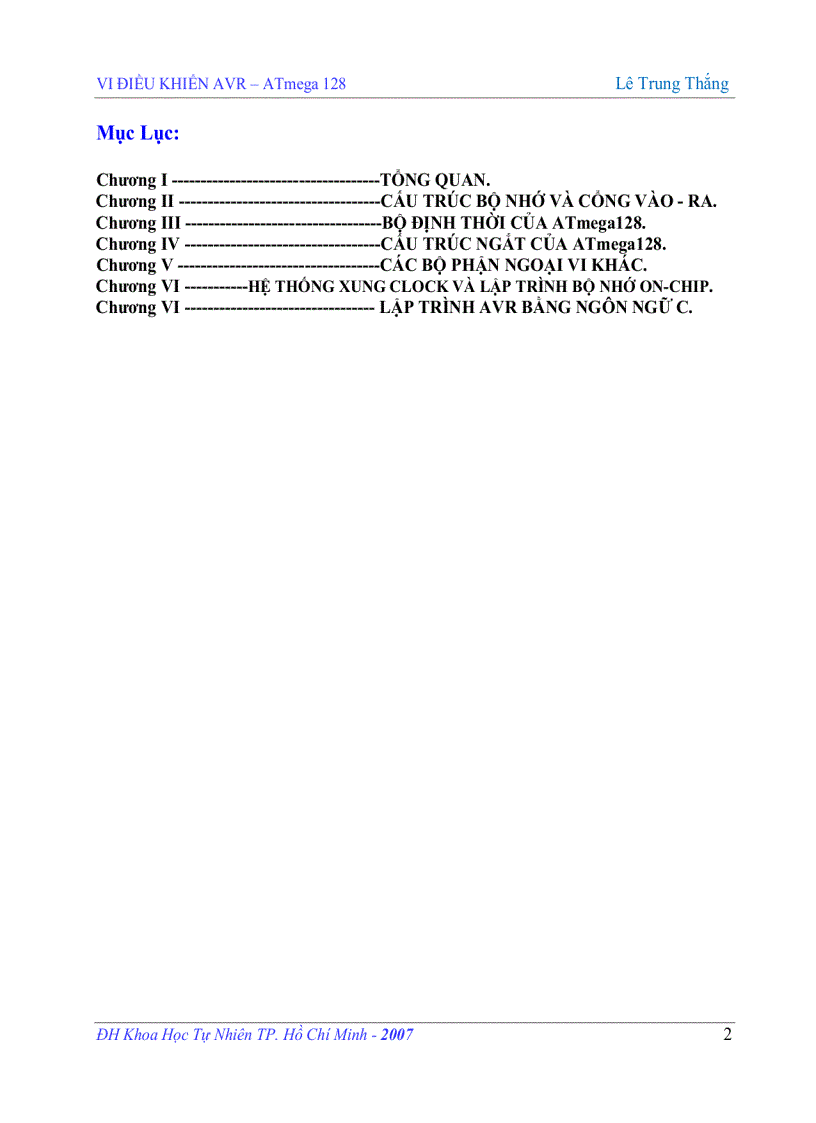 VI ĐIỀU KHIỂN AVR – ATmega 128 Lê Trung Thắng

Mục Lục:

Chương I ------------------------------------TỔNG QUAN.
Chương II -----------------------------------CẤU TRÚC BỘ NHỚ VÀ CỔNG VÀO - RA.
Chương III ----------------------------------BỘ ĐỊNH THỜI CỦA ATmega128.
Chương IV ----------------------------------CẤU TRÚC NGẮT CỦA ATmega128.
Chương V -----------------------------------CÁC BỘ PHẬN NGOẠI VI KHÁC.
Chương VI -----------HỆ THỐNG XUNG CLOCK VÀ LẬP TRÌNH BỘ NHỚ ON-CHIP.
Chương VI --------------------------------- LẬP TRÌNH AVR BẰNG NGÔN NGỮ C.

ĐH Khoa Học Tự Nhiên TP. Hồ Chí Minh - 2007 2